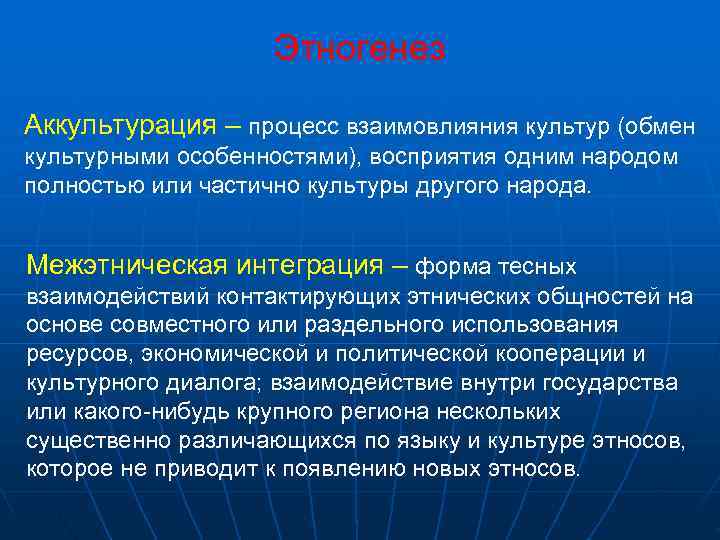 Этногенез

Аккультурация – процесс взаимовлияния культур (обмен культурными особенностями), восприятия одним народом полностью или частично культуры другого народа.

Межэтническая интеграция – форма тесных взаимодействий контактирующих этнических общностей на основе совместного или раздельного использования ресурсов, экономической и политической кооперации и культурного диалога; взаимодействие внутри государства или какого-нибудь крупного региона нескольких существенно различающихся по языку и культуре этносов, которое не приводит к появлению новых этносов.